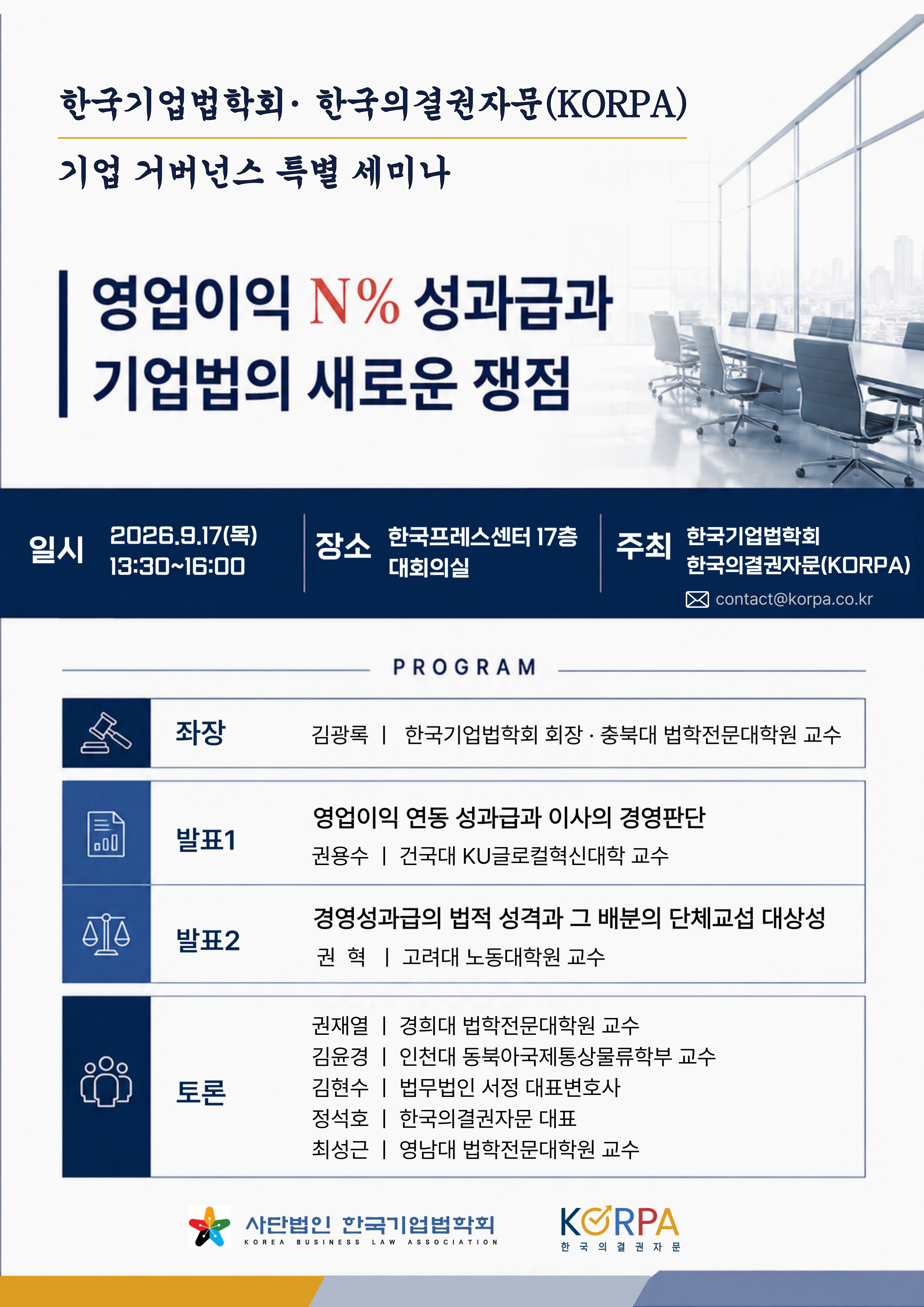 한국기업법학회· 한국의결권자문(KORPA)

기업 거버넌스 특별 세미나

영업이익 N% 성과급과
기업법의 새로운 쟁점

일시 2026.9.17(목)
13:30~16:00

장소 한국프레스센터 17층
대회의실

주최 한국기업법학회
한국의결권자문(KORPA)
contact@korpa.co.kr

PROGRAM

좌장 김광록 | 한국기업법학회 회장 · 충북대 법학전문대학원 교수

발표1 영업이익 연동 성과급과 이사의 경영판단
권용수 | 건국대 KU글로컬혁신대학 교수

발표2 경영성과급의 법적 성격과 그 배분의 단체교섭 대상성
권 혁 | 고려대 노동대학원 교수

토론
권재열 | 경희대 법학전문대학원 교수
김윤경 | 인천대 동북아국제통상물류학부 교수
김현수 | 법무법인 서정 대표변호사
정석호 | 한국의결권자문 대표
최성근 | 영남대 법학전문대학원 교수

사단법인 한국기업법학회
KOREA BUSINESS LAW ASSOCIATION

KORPA
한국의결권자문